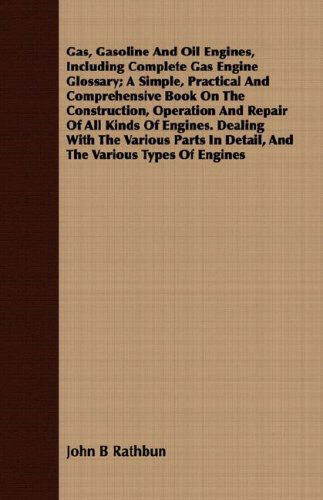 Gas, Gasoline And Oil Engines, Including Complete Gas Engine Glossary; A Simple, Practical And Comprehensive Book On The Construction, Operation And Repair Of All Kinds Of Engines. Dealing With The Various Parts In Detail, And The Various Types Of Engines

John B Rathbun